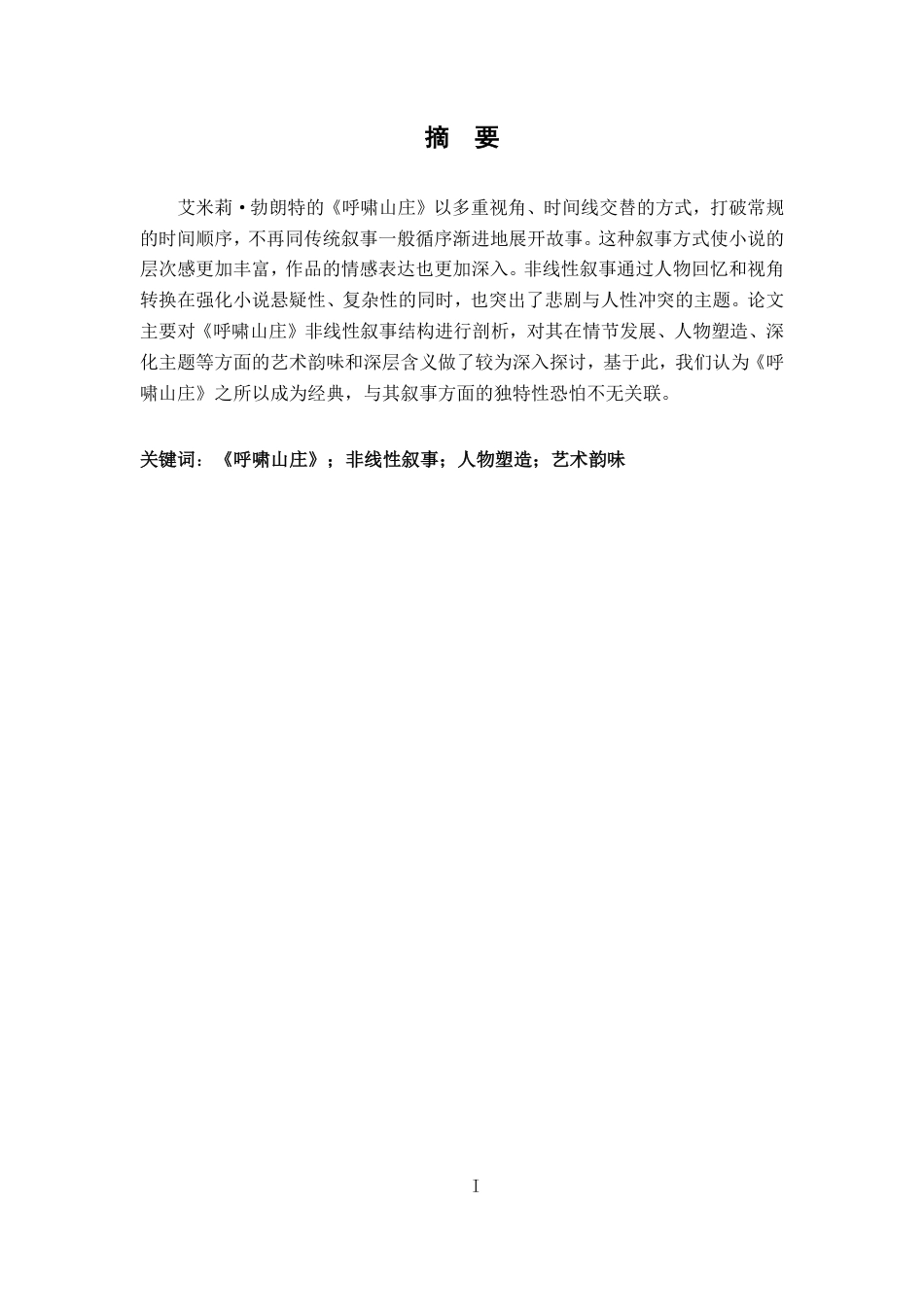 摘　要

艾米莉·勃朗特的《呼啸山庄》以多重视角、时间线交替的方式，打破常规的时间顺序，不再同传统叙事一般循序渐进地展开故事。这种叙事方式使小说的层次感更加丰富，作品的情感表达也更加深入。非线性叙事通过人物回忆和视角转换在强化小说悬疑性、复杂性的同时，也突出了悲剧与人性冲突的主题。论文主要对《呼啸山庄》非线性叙事结构进行剖析，对其在情节发展、人物塑造、深化主题等方面的艺术韵味和深层含义做了较为深入探讨，基于此，我们认为《呼啸山庄》之所以成为经典，与其叙事方面的独特性恐怕不无关联。

关键词：《呼啸山庄》；非线性叙事；人物塑造；艺术韵味

I